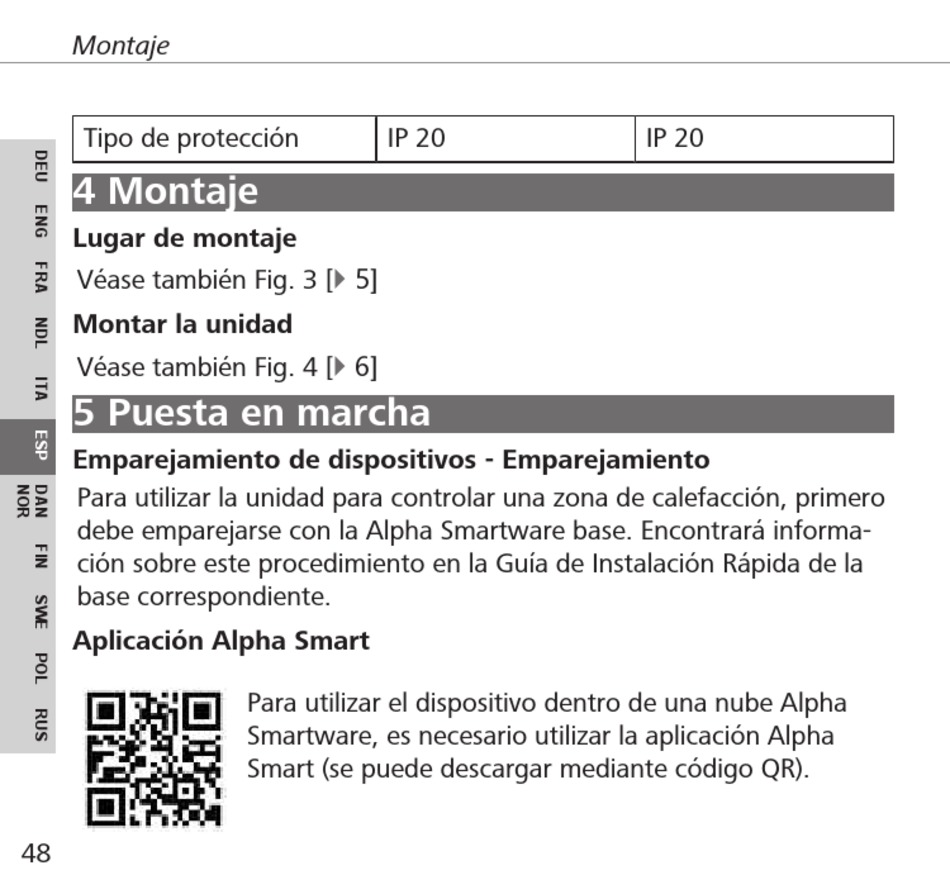 Montaje

DEU ENG FRA NDL ITA ESP DAN NOR FIN SWE POL RUS

| Tipo de protección | IP 20 | IP 20 |
|---|---|---|

4 Montaje

Lugar de montaje

Véase también Fig. 3 [▶ 5]

Montar la unidad

Véase también Fig. 4 [▶ 6]

5 Puesta en marcha

Emparejamiento de dispositivos - Emparejamiento

Para utilizar la unidad para controlar una zona de calefacción, primero debe emparejarse con la Alpha Smartware base. Encontrará información sobre este procedimiento en la Guía de Instalación Rápida de la base correspondiente.

Aplicación Alpha Smart

Para utilizar el dispositivo dentro de una nube Alpha Smartware, es necesario utilizar la aplicación Alpha Smart (se puede descargar mediante código QR).

48